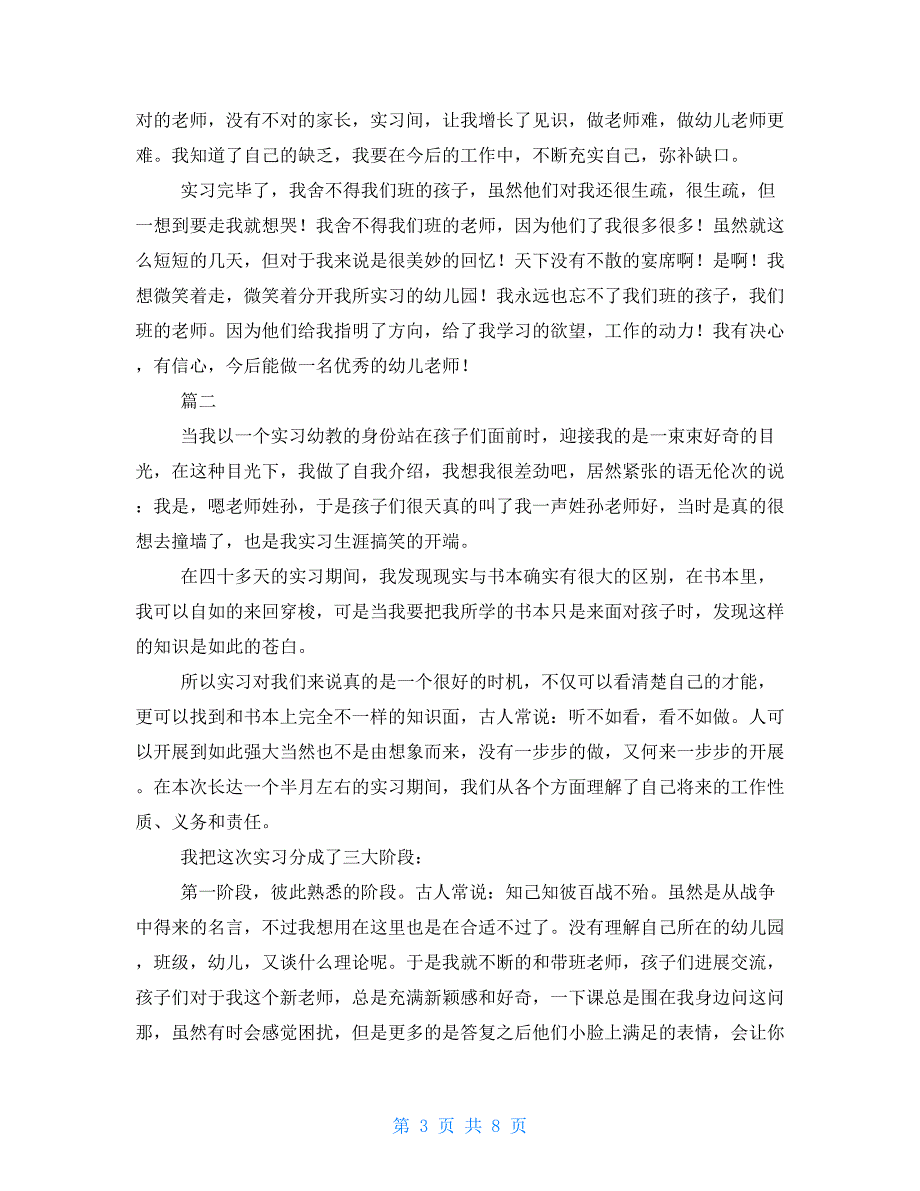 对的老师，没有不对的家长，实习间，让我增长了见识，做老师难，做幼儿老师更难。我知道了自己的缺乏，我要在今后的工作中，不断充实自己，弥补缺口。

实习完毕了，我舍不得我们班的孩子，虽然他们对我还很生疏，很生疏，但一想到要走我就想哭！我舍不得我们班的老师，因为他们了我很多很多！虽然就这么短短的几天，但对于我来说是很美妙的回忆！天下没有不散的宴席啊！是啊！我想微笑着走，微笑着分开我所实习的幼儿园！我永远也忘不了我们班的孩子，我们班的老师。因为他们给我指明了方向，给了我学习的欲望，工作的动力！我有决心，有信心，今后能做一名优秀的幼儿老师！

篇二

当我以一个实习幼教的身份站在孩子们面前时，迎接我的是一束束好奇的目光，在这种目光下，我做了自我介绍，我想我很差劲吧，居然紧张的语无伦次的说：我是，嗯老师姓孙，于是孩子们很天真的叫了我一声姓孙老师好，当时是真的很想去撞墙了，也是我实习生涯搞笑的开端。

在四十多天的实习期间，我发现现实与书本确实有很大的区别，在书本里，我可以自如的来回穿梭，可是当我要把我所学的书本只是来面对孩子时，发现这样的知识是如此的苍白。

所以实习对我们来说真的是一个很好的时机，不仅可以看清楚自己的才能，更可以找到和书本上完全不一样的知识面，古人常说：听不如看，看不如做。人可以开展到如此强大当然也不是由想象而来，没有一步步的做，又何来一步步的开展。在本次长达一个半月左右的实习期间，我们从各个方面理解了自己将来的工作性质、义务和责任。

我把这次实习分成了三大阶段：

第一阶段，彼此熟悉的阶段。古人常说：知己知彼百战不殆。虽然是从战争中得来的名言，不过我想用在这里也是在合适不过了。没有理解自己所在的幼儿园，班级，幼儿，又谈什么理论呢。于是我就不断的和带班老师，孩子们进展交流，孩子们对于我这个新老师，总是充满新颖感和好奇，一下课总是围在我身边问这问那，虽然有时会感觉困扰，但是更多的是答复之后他们小脸上满足的表情，会让你

第 3 页 共 8 页